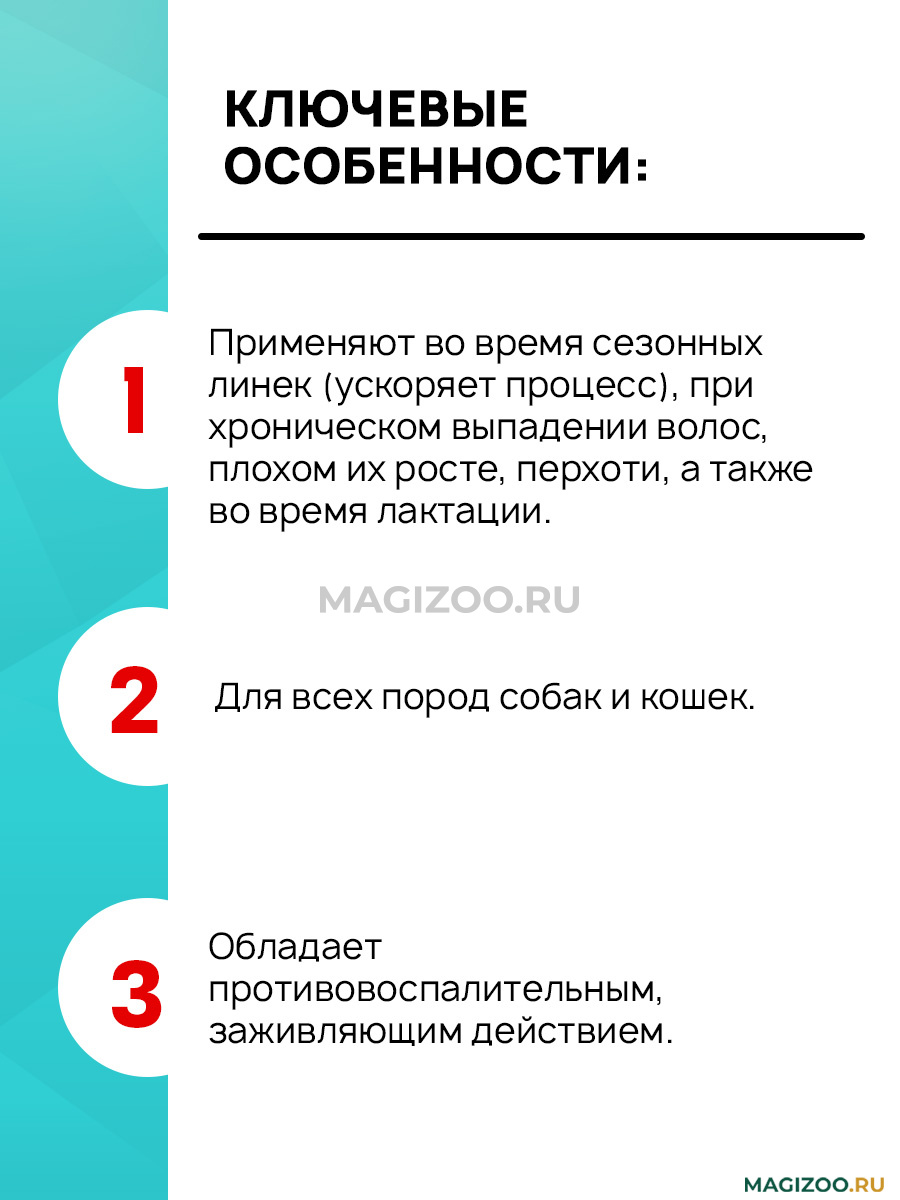 КЛЮЧЕВЫЕ ОСОБЕННОСТИ:

1

Применяют во время сезонных линек (ускоряет процесс), при хроническом выпадении волос, плохом их росте, перхоти, а также во время лактации.

MAGIZOO.RU

2

Для всех пород собак и кошек.

3

Обладает противовоспалительным, заживляющим действием.

MAGIZOO.RU